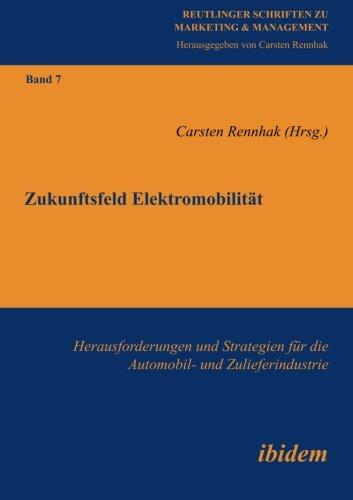 REUTLINGER SCHRIFTEN ZU MARKETING & MANAGEMENT
Herausgegeben von Carsten Rennhak

Band 7

Carsten Rennhak (Hrsg.)

Zukunftsfeld Elektromobilität

Herausforderungen und Strategien für die Automobil- und Zulieferindustrie

ibidem